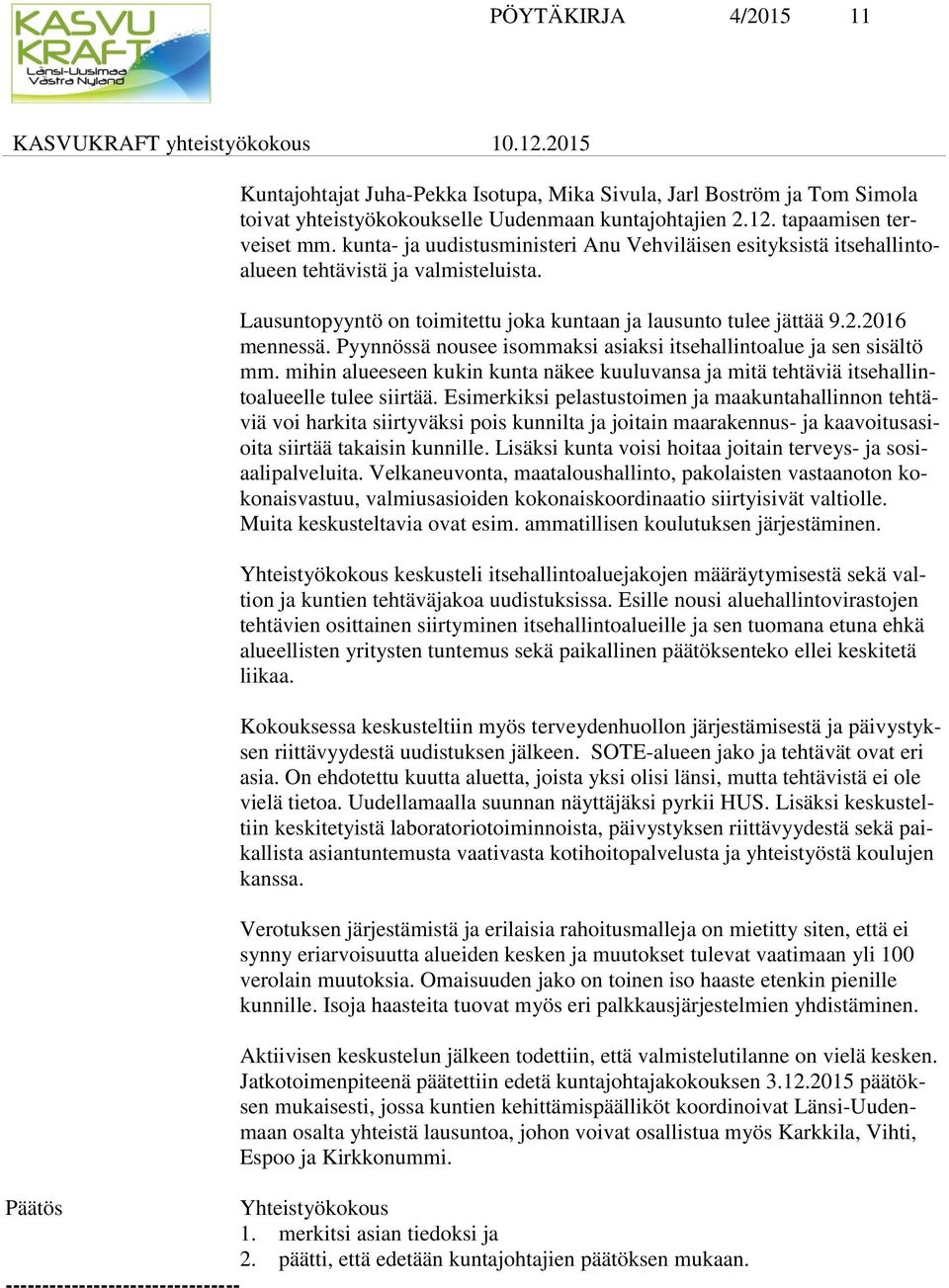 KASVU KRAFT Länsi-Uusimaa Västra Nyland

PÖYTÄKIRJA 4/2015 11

KASVUKRAFT yhteistyökokous 10.12.2015

Kuntajohtajat Juha-Pekka Isotupa, Mika Sivula, Jarl Boström ja Tom Simola toivat yhteistyökokoukselle Uudenmaan kuntajohtajien 2.12. tapaamisen terveiset mm. kunta- ja uudistusministeri Anu Vehviläisen esityksistä itsehallintoalueen tehtävistä ja valmisteluista.

Lausuntopyyntö on toimitettu joka kuntaan ja lausunto tulee jättää 9.2.2016 mennessä. Pyynnössä nousee isommaksi asiaksi itsehallintoalue ja sen sisältö mm. mihin alueeseen kukin kunta näkee kuuluvansa ja mitä tehtäviä itsehallintoalueelle tulee siirtää. Esimerkiksi pelastustoimen ja maakuntahallinnon tehtäviä voi harkita siirtyväksi pois kunnilta ja joitain maarakennus- ja kaavoitusasioita siirtää takaisin kunnille. Lisäksi kunta voisi hoitaa joitain terveys- ja sosiaalipalveluita. Velkaneuvonta, maataloushallinto, pakolaisten vastaanoton kokonaisvastuu, valmiusasioiden kokonaiskoordinaatio siirtyisivät valtiolle. Muita keskusteltavia ovat esim. ammatillisen koulutuksen järjestäminen.

Yhteistyökokous keskusteli itsehallintoaluejakojen määräytymisestä sekä valtion ja kuntien tehtäväjakoa uudistuksissa. Esille nousi aluehallintovirastojen tehtävien osittainen siirtyminen itsehallintoalueille ja sen tuomana etuna ehkä alueellisten yritysten tuntemus sekä paikallinen päätöksenteko ellei keskitetä liikaa.

Kokouksessa keskusteltiin myös terveydenhuollon järjestämisestä ja päivystyksen riittävyydestä uudistuksen jälkeen. SOTE-alueen jako ja tehtävät ovat eri asia. On ehdotettu kuutta aluetta, joista yksi olisi länsi, mutta tehtävistä ei ole vielä tietoa. Uudellamaalla suunnan näyttäjäksi pyrkii HUS. Lisäksi keskusteltiin keskitetyistä laboratoriotoiminnoista, päivystyksen riittävyydestä sekä paikallista asiantuntemusta vaativasta kotihoitopalvelusta ja yhteistyöstä koulujen kanssa.

Verotuksen järjestämistä ja erilaisia rahoitusmalleja on mietitty siten, että ei synny eriarvoisuutta alueiden kesken ja muutokset tulevat vaatimaan yli 100 verolain muutoksia. Omaisuuden jako on toinen iso haaste etenkin pienille kunnille. Isoja haasteita tuovat myös eri palkkausjärjestelmien yhdistäminen.

Aktiivisen keskustelun jälkeen todettiin, että valmistelutilanne on vielä kesken. Jatkotoimenpiteenä päätettiin edetä kuntajohtajakokouksen 3.12.2015 päätöksen mukaisesti, jossa kuntien kehittämispäälliköt koordinoivat Länsi-Uudenmaan osalta yhteistä lausuntoa, johon voivat osallistua myös Karkkila, Vihti, Espoo ja Kirkkonummi.

Päätös

Yhteistyökokous
1. merkitsi asian tiedoksi ja
2. päätti, että edetään kuntajohtajien päätöksen mukaan.

--------------------------------